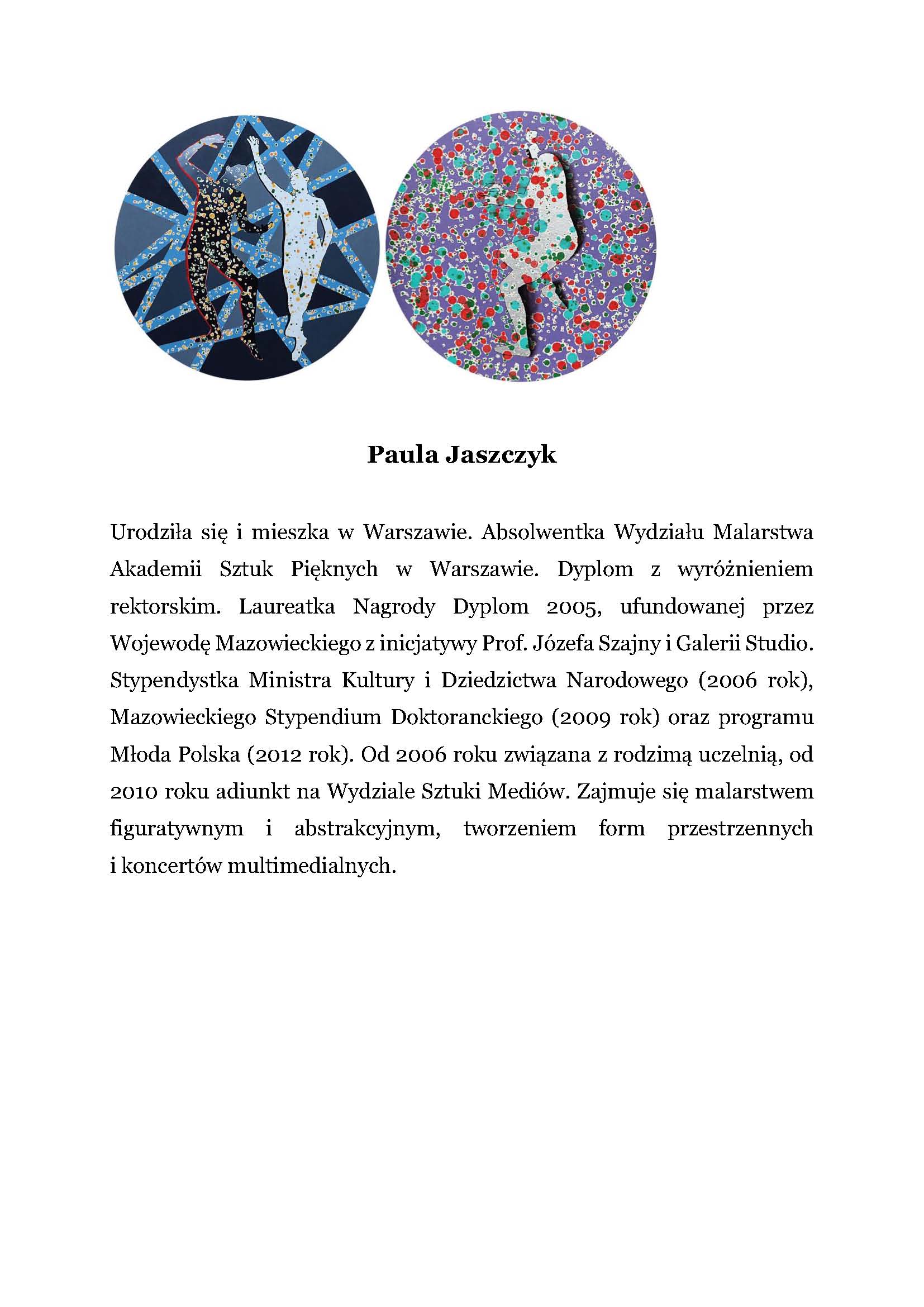 Paula Jaszczyk

Urodziła się i mieszka w Warszawie. Absolwentka Wydziału Malarstwa Akademii Sztuk Pięknych w Warszawie. Dyplom z wyróżnieniem rektorskim. Laureatka Nagrody Dyplom 2005, ufundowanej przez Wojewodę Mazowieckiego z inicjatywy Prof. Józefa Szajny i Galerii Studio. Stypendystka Ministra Kultury i Dziedzictwa Narodowego (2006 rok), Mazowieckiego Stypendium Doktoranckiego (2009 rok) oraz programu Młoda Polska (2012 rok). Od 2006 roku związana z rodzimą uczelnią, od 2010 roku adiunkt na Wydziale Sztuki Mediów. Zajmuje się malarstwem figuratywnym i abstrakcyjnym, tworzeniem form przestrzennych i koncertów multimedialnych.